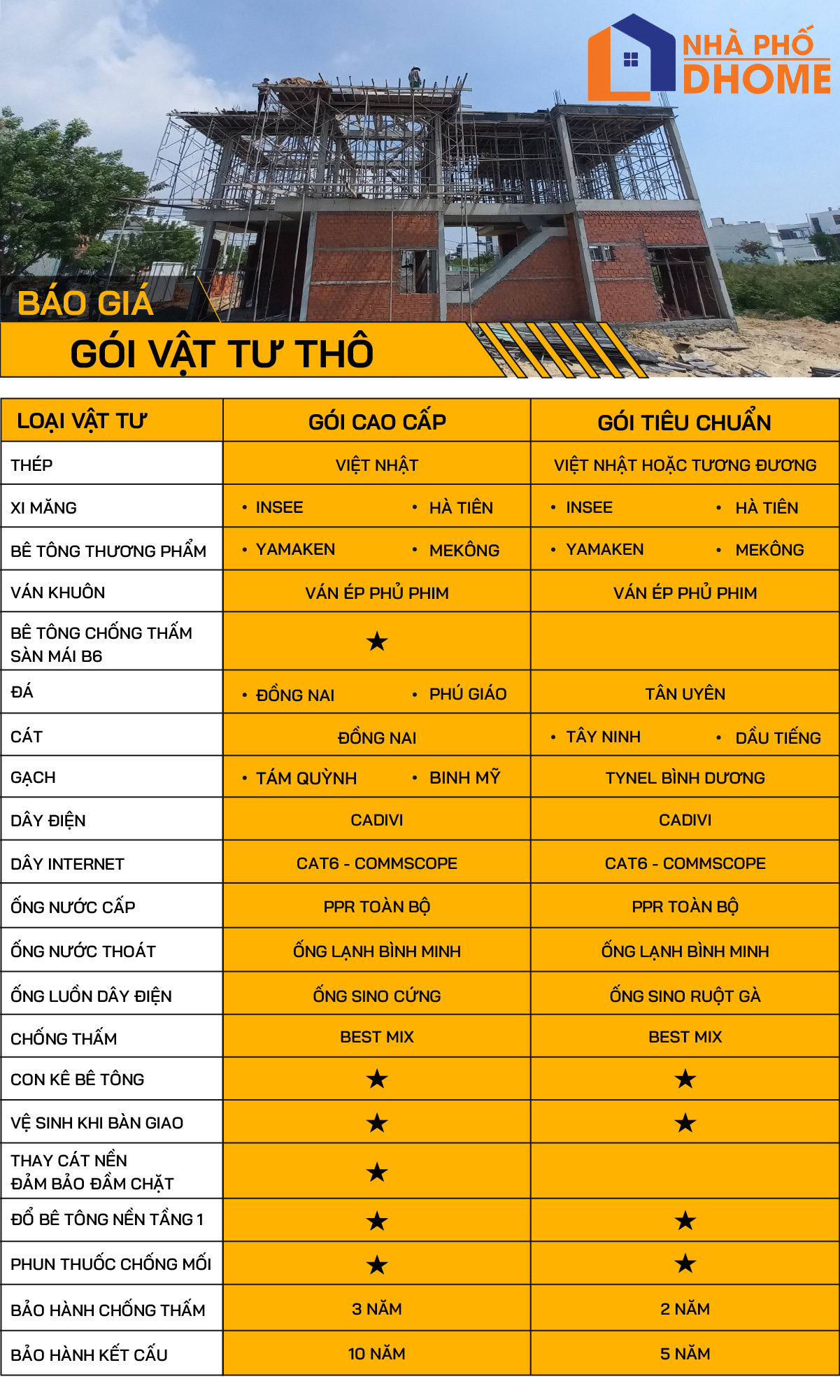 NHÀ PHỐ DHOME

BÁO GIÁ
GÓI VẬT TƯ THÔ

| LOẠI VẬT TƯ | GÓI CAO CẤP | GÓI TIÊU CHUẨN |
|---|---|---|
| THÉP | VIỆT NHẬT | VIỆT NHẬT HOẶC TƯƠNG ĐƯƠNG |
| XI MĂNG | • INSEE • HÀ TIÊN | • INSEE • HÀ TIÊN |
| BÊ TÔNG THƯƠNG PHẨM | • YAMAKEN • MEKÔNG | • YAMAKEN • MEKÔNG |
| VÁN KHUÔN | VÁN ÉP PHỦ PHIM | VÁN ÉP PHỦ PHIM |
| BÊ TÔNG CHỐNG THẤM SÀN MÁI B6 | ★ | |
| ĐÁ | • ĐỒNG NAI • PHÚ GIÁO | TÂN UYÊN |
| CÁT | ĐỒNG NAI | • TÂY NINH • DẦU TIẾNG |
| GẠCH | • TÁM QUỲNH • BINH MỸ | TYNEL BÌNH DƯƠNG |
| DÂY ĐIỆN | CADIVI | CADIVI |
| DÂY INTERNET | CAT6 - COMMSCOPE | CAT6 - COMMSCOPE |
| ỐNG NƯỚC CẤP | PPR TOÀN BỘ | PPR TOÀN BỘ |
| ỐNG NƯỚC THOÁT | ỐNG LẠNH BÌNH MINH | ỐNG LẠNH BÌNH MINH |
| ỐNG LUỒN DÂY ĐIỆN | ỐNG SINO CỨNG | ỐNG SINO RUỘT GÀ |
| CHỐNG THẤM | BEST MIX | BEST MIX |
| CON KÊ BÊ TÔNG | ★ | ★ |
| VỆ SINH KHI BÀN GIAO | ★ | ★ |
| THAY CÁT NỀN ĐẢM BẢO ĐẦM CHẶT | ★ | |
| ĐỔ BÊ TÔNG NỀN TẦNG 1 | ★ | ★ |
| PHUN THUỐC CHỐNG MỐI | ★ | ★ |
| BẢO HÀNH CHỐNG THẤM | 3 NĂM | 2 NĂM |
| BẢO HÀNH KẾT CẤU | 10 NĂM | 5 NĂM |